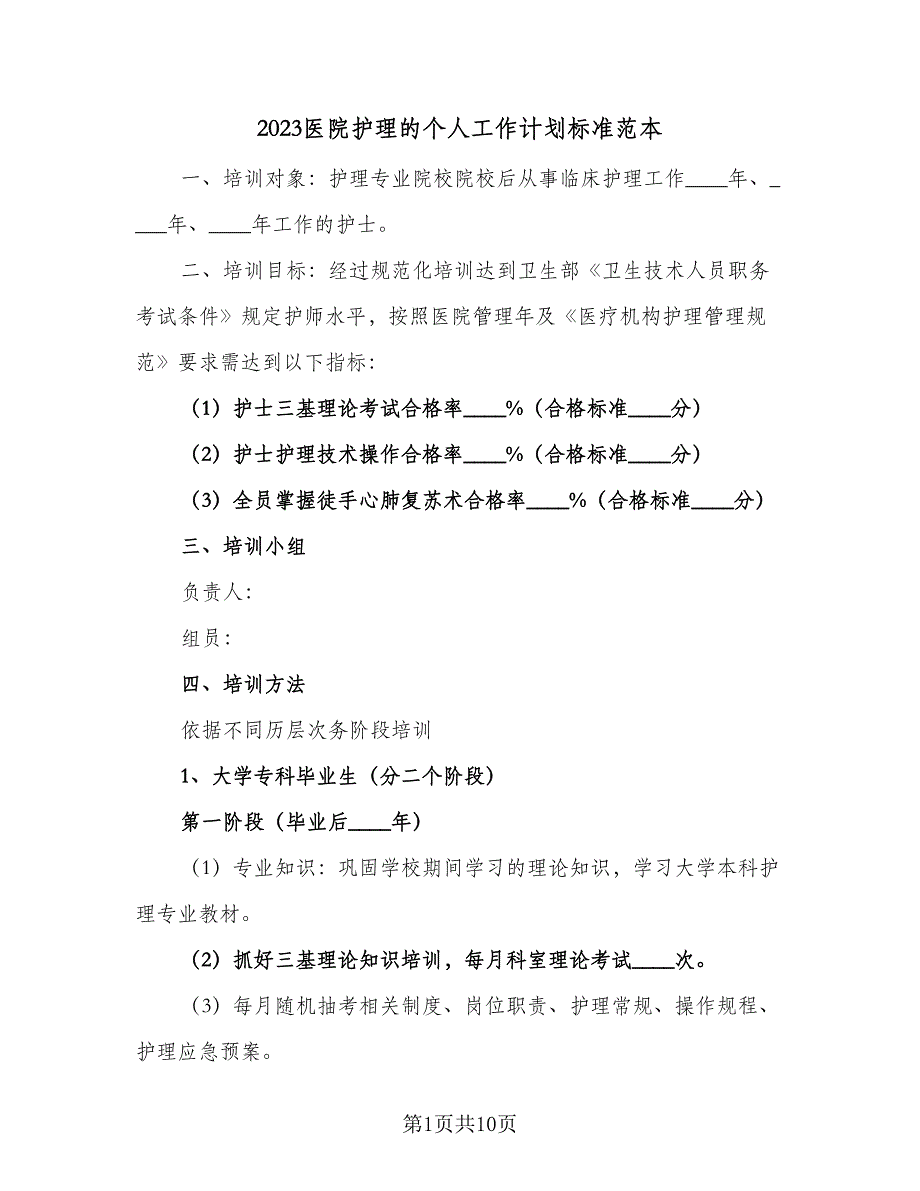 2023医院护理的个人工作计划标准范本

一、培训对象：护理专业院校院校后从事临床护理工作____年、____年、____年工作的护士。

二、培训目标：经过规范化培训达到卫生部《卫生技术人员职务考试条件》规定护师水平，按照医院管理年及《医疗机构护理管理规范》要求需达到以下指标：

（1）护士三基理论考试合格率____%（合格标准____分）

（2）护士护理技术操作合格率____%（合格标准____分）

（3）全员掌握徒手心肺复苏术合格率____%（合格标准____分）

三、培训小组

负责人：

组员：

四、培训方法

依据不同历层次务阶段培训

1、大学专科毕业生（分二个阶段）

第一阶段（毕业后____年）

（1）专业知识：巩固学校期间学习的理论知识，学习大学本科护理专业教材。

（2）抓好三基理论知识培训，每月科室理论考试____次。

（3）每月随机抽考相关制度、岗位职责、护理常规、操作规程、护理应急预案。

第1页共10页